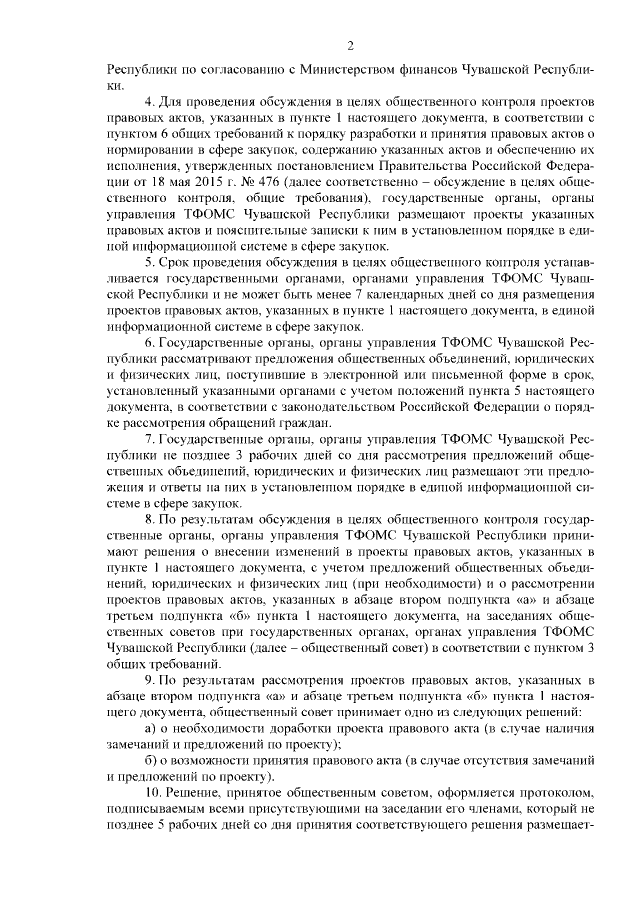 2

Республики по согласованию с Министерством финансов Чувашской Республики.

4. Для проведения обсуждения в целях общественного контроля проектов правовых актов, указанных в пункте 1 настоящего документа, в соответствии с пунктом 6 общих требований к порядку разработки и принятия правовых актов о нормировании в сфере закупок, содержанию указанных актов и обеспечению их исполнения, утвержденных постановлением Правительства Российской Федерации от 18 мая 2015 г. № 476 (далее соответственно – обсуждение в целях общественного контроля, общие требования), государственные органы, органы управления ТФОМС Чувашской Республики размещают проекты указанных правовых актов и пояснительные записки к ним в установленном порядке в единой информационной системе в сфере закупок.

5. Срок проведения обсуждения в целях общественного контроля устанавливается государственными органами, органами управления ТФОМС Чувашской Республики и не может быть менее 7 календарных дней со дня размещения проектов правовых актов, указанных в пункте 1 настоящего документа, в единой информационной системе в сфере закупок.

6. Государственные органы, органы управления ТФОМС Чувашской Республики рассматривают предложения общественных объединений, юридических и физических лиц, поступившие в электронной или письменной форме в срок, установленный указанными органами с учетом положений пункта 5 настоящего документа, в соответствии с законодательством Российской Федерации о порядке рассмотрения обращений граждан.

7. Государственные органы, органы управления ТФОМС Чувашской Республики не позднее 3 рабочих дней со дня рассмотрения предложений общественных объединений, юридических и физических лиц размещают эти предложения и ответы на них в установленном порядке в единой информационной системе в сфере закупок.

8. По результатам обсуждения в целях общественного контроля государственные органы, органы управления ТФОМС Чувашской Республики принимают решения о внесении изменений в проекты правовых актов, указанных в пункте 1 настоящего документа, с учетом предложений общественных объединений, юридических и физических лиц (при необходимости) и о рассмотрении проектов правовых актов, указанных в абзаце втором подпункта «а» и абзаце третьем подпункта «б» пункта 1 настоящего документа, на заседаниях общественных советов при государственных органах, органах управления ТФОМС Чувашской Республики (далее – общественный совет) в соответствии с пунктом 3 общих требований.

9. По результатам рассмотрения проектов правовых актов, указанных в абзаце втором подпункта «а» и абзаце третьем подпункта «б» пункта 1 настоящего документа, общественный совет принимает одно из следующих решений:

а) о необходимости доработки проекта правового акта (в случае наличия замечаний и предложений по проекту);

б) о возможности принятия правового акта (в случае отсутствия замечаний и предложений по проекту).

10. Решение, принятое общественным советом, оформляется протоколом, подписываемым всеми присутствующими на заседании его членами, который не позднее 5 рабочих дней со дня принятия соответствующего решения размещает-